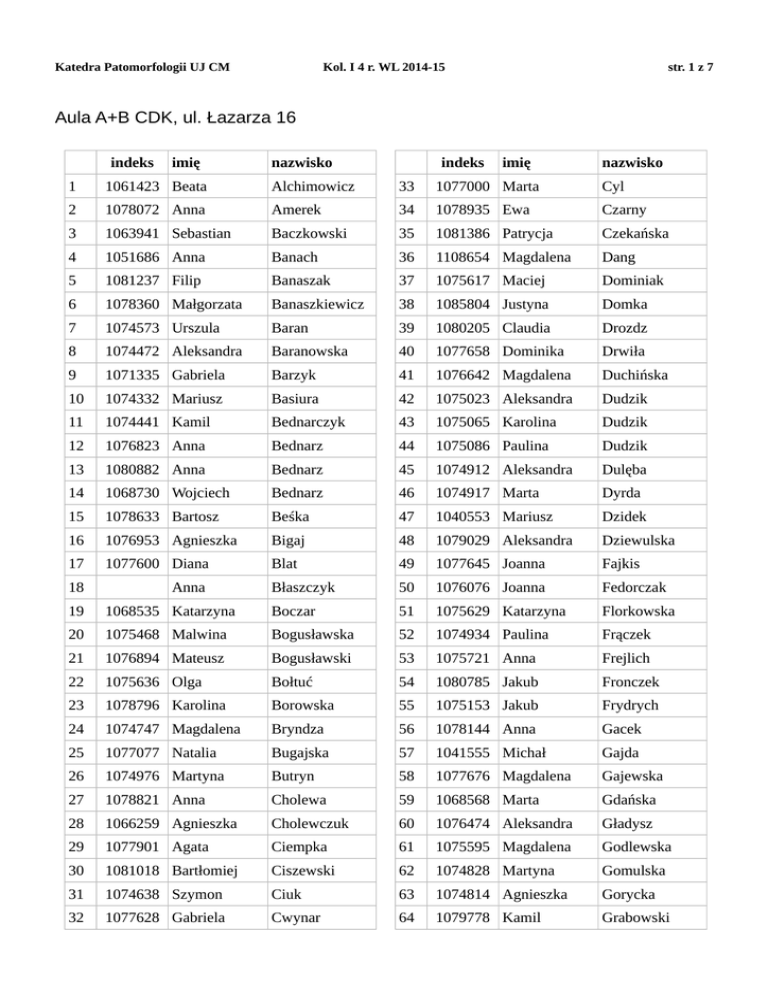 Katedra Patomorfologii UJ CM Kol. I 4 r. WL 2014-15 str. 1 z 7

Aula A+B CDK, ul. Łazarza 16

| | indeks | imię | nazwisko |
|---|---|---|---|
| 1 | 1061423 | Beata | Alchimowicz |
| 2 | 1078072 | Anna | Amerek |
| 3 | 1063941 | Sebastian | Baczkowski |
| 4 | 1051686 | Anna | Banach |
| 5 | 1081237 | Filip | Banaszak |
| 6 | 1078360 | Małgorzata | Banaszkiewicz |
| 7 | 1074573 | Urszula | Baran |
| 8 | 1074472 | Aleksandra | Baranowska |
| 9 | 1071335 | Gabriela | Barzyk |
| 10 | 1074332 | Mariusz | Basiura |
| 11 | 1074441 | Kamil | Bednarczyk |
| 12 | 1076823 | Anna | Bednarz |
| 13 | 1080882 | Anna | Bednarz |
| 14 | 1068730 | Wojciech | Bednarz |
| 15 | 1078633 | Bartosz | Beśka |
| 16 | 1076953 | Agnieszka | Bigaj |
| 17 | 1077600 | Diana | Blat |
| 18 | | Anna | Błaszczyk |
| 19 | 1068535 | Katarzyna | Boczar |
| 20 | 1075468 | Malwina | Bogusławska |
| 21 | 1076894 | Mateusz | Bogusławski |
| 22 | 1075636 | Olga | Bołtuć |
| 23 | 1078796 | Karolina | Borowska |
| 24 | 1074747 | Magdalena | Bryndza |
| 25 | 1077077 | Natalia | Bugajska |
| 26 | 1074976 | Martyna | Butryn |
| 27 | 1078821 | Anna | Cholewa |
| 28 | 1066259 | Agnieszka | Cholewczuk |
| 29 | 1077901 | Agata | Ciempka |
| 30 | 1081018 | Bartłomiej | Ciszewski |
| 31 | 1074638 | Szymon | Ciuk |
| 32 | 1077628 | Gabriela | Cwynar |

| | indeks | imię | nazwisko |
|---|---|---|---|
| 33 | 1077000 | Marta | Cyl |
| 34 | 1078935 | Ewa | Czarny |
| 35 | 1081386 | Patrycja | Czekańska |
| 36 | 1108654 | Magdalena | Dang |
| 37 | 1075617 | Maciej | Dominiak |
| 38 | 1085804 | Justyna | Domka |
| 39 | 1080205 | Claudia | Drozdz |
| 40 | 1077658 | Dominika | Drwiła |
| 41 | 1076642 | Magdalena | Duchińska |
| 42 | 1075023 | Aleksandra | Dudzik |
| 43 | 1075065 | Karolina | Dudzik |
| 44 | 1075086 | Paulina | Dudzik |
| 45 | 1074912 | Aleksandra | Dulęba |
| 46 | 1074917 | Marta | Dyrda |
| 47 | 1040553 | Mariusz | Dzidek |
| 48 | 1079029 | Aleksandra | Dziewulska |
| 49 | 1077645 | Joanna | Fajkis |
| 50 | 1076076 | Joanna | Fedorczak |
| 51 | 1075629 | Katarzyna | Florkowska |
| 52 | 1074934 | Paulina | Frączek |
| 53 | 1075721 | Anna | Frejlich |
| 54 | 1080785 | Jakub | Fronczek |
| 55 | 1075153 | Jakub | Frydrych |
| 56 | 1078144 | Anna | Gacek |
| 57 | 1041555 | Michał | Gajda |
| 58 | 1077676 | Magdalena | Gajewska |
| 59 | 1068568 | Marta | Gdańska |
| 60 | 1076474 | Aleksandra | Gładysz |
| 61 | 1075595 | Magdalena | Godlewska |
| 62 | 1074828 | Martyna | Gomulska |
| 63 | 1074814 | Agnieszka | Gorycka |
| 64 | 1079778 | Kamil | Grabowski |